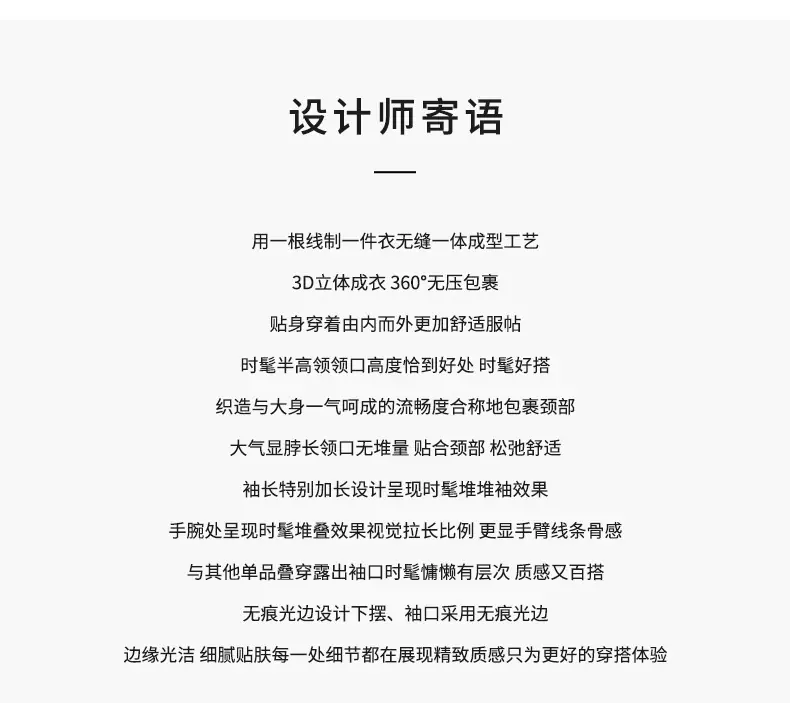 设计师寄语

用一根线制一件衣无缝一体成型工艺

3D立体成衣 360°无压包裹

贴身穿着由内而外更加舒适服帖

时髦半高领领口高度恰到好处 时髦好搭

织造与大身一气呵成的流畅度合称地包裹颈部

大气显脖长领口无堆量 贴合颈部 松弛舒适

袖长特别加长设计呈现时髦堆堆袖效果

手腕处呈现时髦堆叠效果视觉拉长比例 更显手臂线条骨感

与其他单品叠穿露出袖口时髦慵懒有层次 质感又百搭

无痕光边设计下摆、袖口采用无痕光边

边缘光洁 细腻贴肤每一处细节都在展现精致质感只为更好的穿搭体验